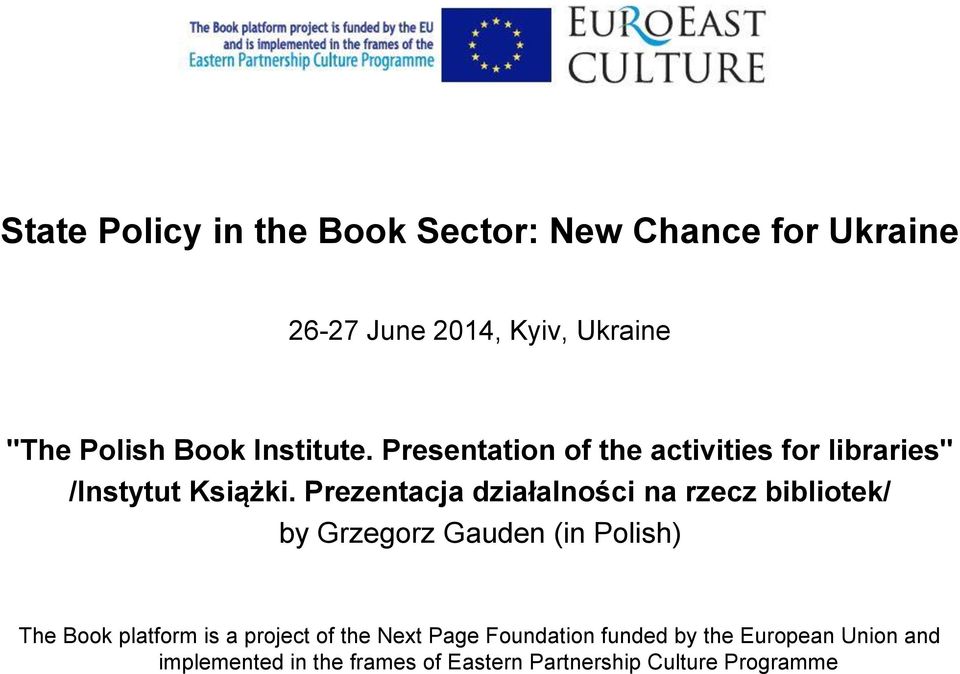 The Book platform project is funded by the EU and is implemented in the frames of the Eastern Partnership Culture Programme

EUROEAST CULTURE

State Policy in the Book Sector: New Chance for Ukraine

26-27 June 2014, Kyiv, Ukraine

"The Polish Book Institute. Presentation of the activities for libraries" /Instytut Książki. Prezentacja działalności na rzecz bibliotek/ by Grzegorz Gauden (in Polish)

The Book platform is a project of the Next Page Foundation funded by the European Union and implemented in the frames of Eastern Partnership Culture Programme